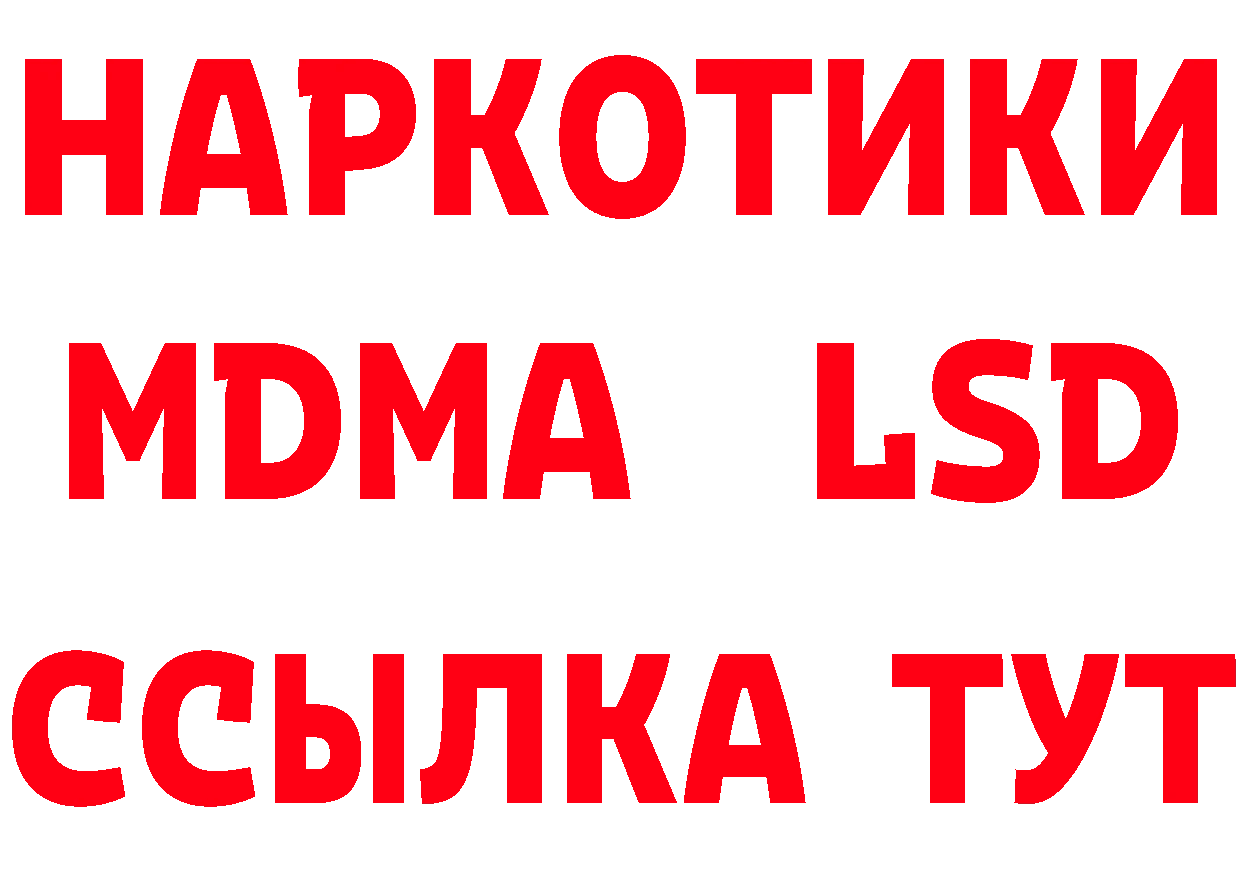 НАРКОТИКИ
MDMA LSD
ССЫЛКА ТУТ